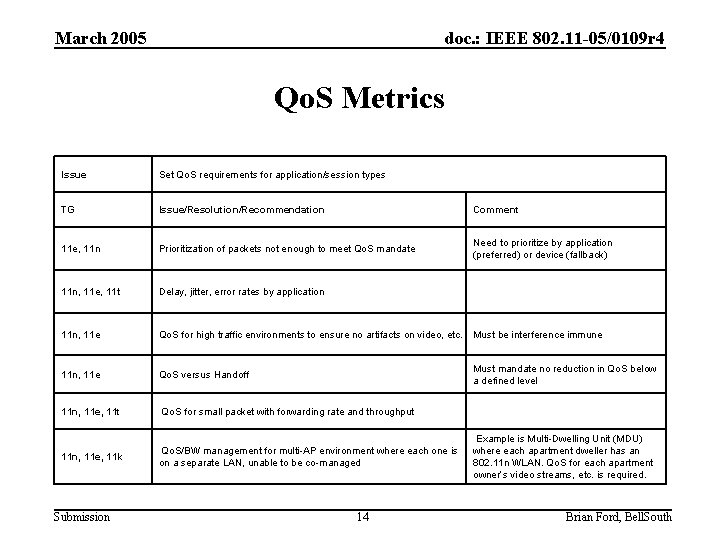 March 2005

doc.: IEEE 802.11-05/0109r4

QoS Metrics

| Issue | Set QoS requirements for application/session types | |
|---|---|---|
| TG | Issue/Resolution/Recommendation | Comment |
| 11e, 11n | Prioritization of packets not enough to meet QoS mandate | Need to prioritize by application (preferred) or device (fallback) |
| 11n, 11e, 11t | Delay, jitter, error rates by application | |
| 11n, 11e | QoS for high traffic environments to ensure no artifacts on video, etc. | Must be interference immune |
| 11n, 11e | QoS versus Handoff | Must mandate no reduction in QoS below a defined level |
| 11n, 11e, 11t | QoS for small packet with forwarding rate and throughput | |
| 11n, 11e, 11k | QoS/BW management for multi-AP environment where each one is on a separate LAN, unable to be co-managed | Example is Multi-Dwelling Unit (MDU) where each apartment dweller has an 802.11n WLAN. QoS for each apartment owner's video streams, etc. is required. |

Submission

14

Brian Ford, BellSouth